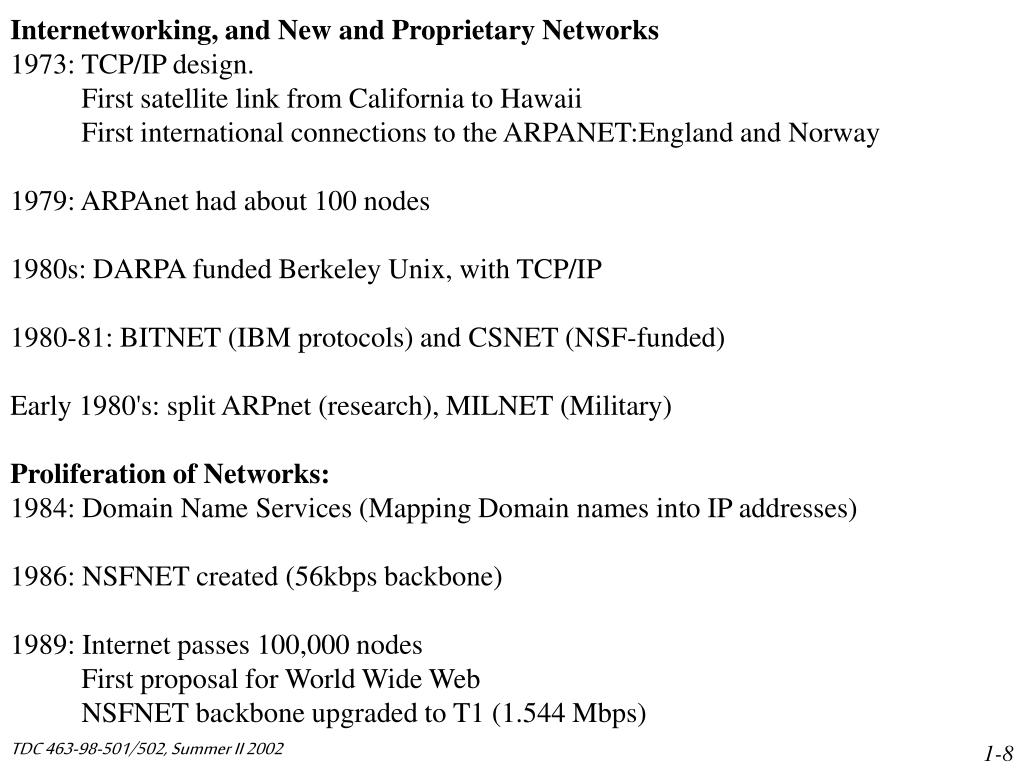 Internetworking, and New and Proprietary Networks
1973: TCP/IP design.
First satellite link from California to Hawaii
First international connections to the ARPANET:England and Norway

1979: ARPAnet had about 100 nodes

1980s: DARPA funded Berkeley Unix, with TCP/IP

1980-81: BITNET (IBM protocols) and CSNET (NSF-funded)

Early 1980's: split ARPnet (research), MILNET (Military)

Proliferation of Networks:
1984: Domain Name Services (Mapping Domain names into IP addresses)

1986: NSFNET created (56kbps backbone)

1989: Internet passes 100,000 nodes
First proposal for World Wide Web
NSFNET backbone upgraded to T1 (1.544 Mbps)

TDC 463-98-501/502, Summer II 2002

1-8